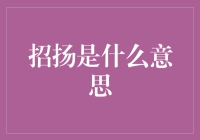 招扬是什么意思